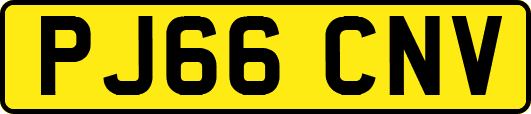 PJ66 CNV